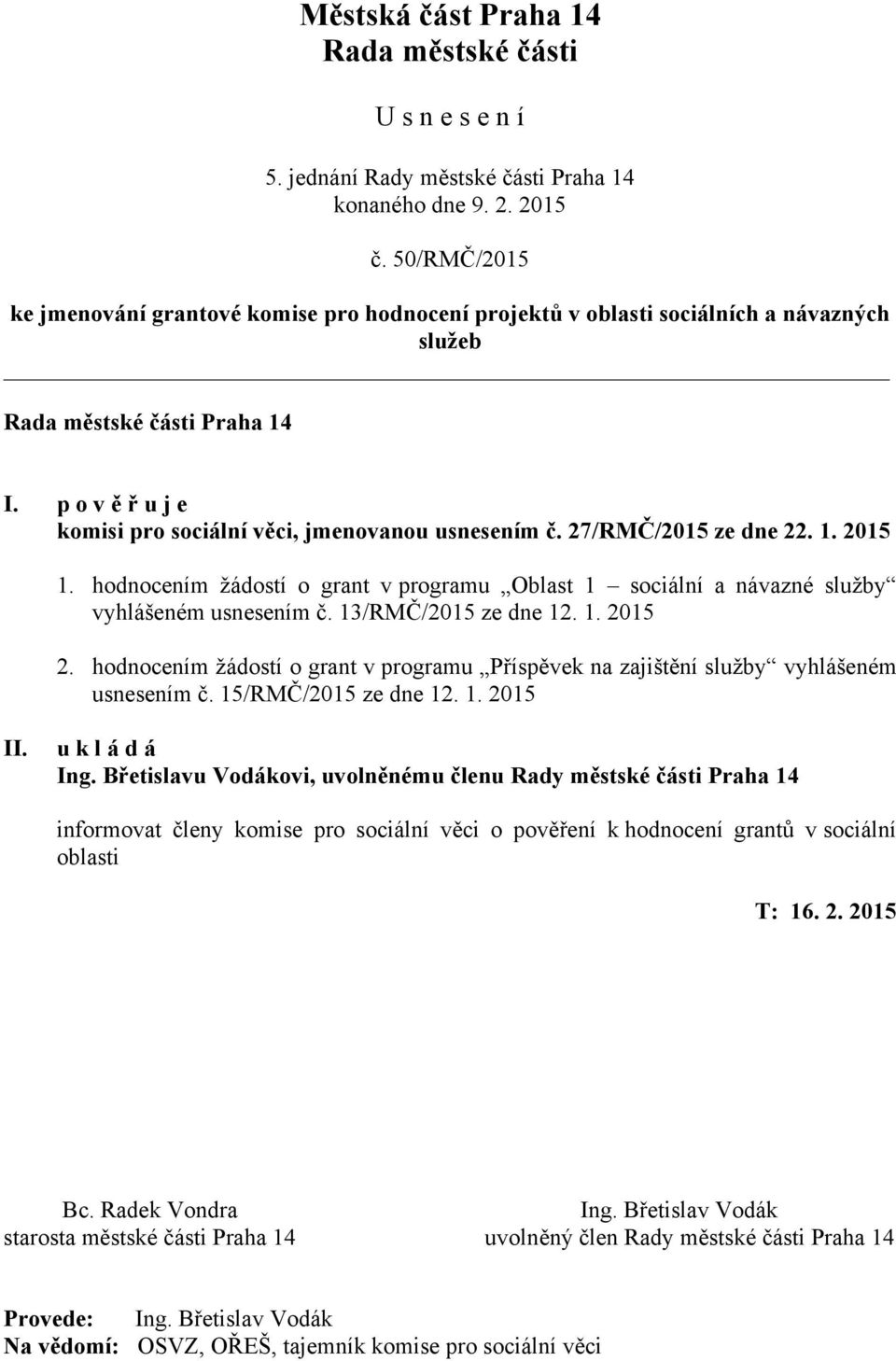 Městská část Praha 14
Rada městské části

U s n e s e n í

5. jednání Rady městské části Praha 14
konaného dne 9. 2. 2015

č. 50/RMČ/2015

ke jmenování grantové komise pro hodnocení projektů v oblasti sociálních a návazných služeb

Rada městské části Praha 14

I. p o v ě ř u j e
komisi pro sociální věci, jmenovanou usnesením č. 27/RMČ/2015 ze dne 22. 1. 2015

1. hodnocením žádostí o grant v programu „Oblast 1 – sociální a návazné služby“ vyhlášeném usnesením č. 13/RMČ/2015 ze dne 12. 1. 2015

2. hodnocením žádostí o grant v programu „Příspěvek na zajištění služby“ vyhlášeném usnesením č. 15/RMČ/2015 ze dne 12. 1. 2015

II. u k l á d á
Ing. Břetislavu Vodákovi, uvolněnému členu Rady městské části Praha 14

informovat členy komise pro sociální věci o pověření k hodnocení grantů v sociální oblasti

T: 16. 2. 2015

Bc. Radek Vondra
starosta městské části Praha 14

Ing. Břetislav Vodák
uvolněný člen Rady městské části Praha 14

Provede: Ing. Břetislav Vodák
Na vědomí: OSVZ, OŘEŠ, tajemník komise pro sociální věci